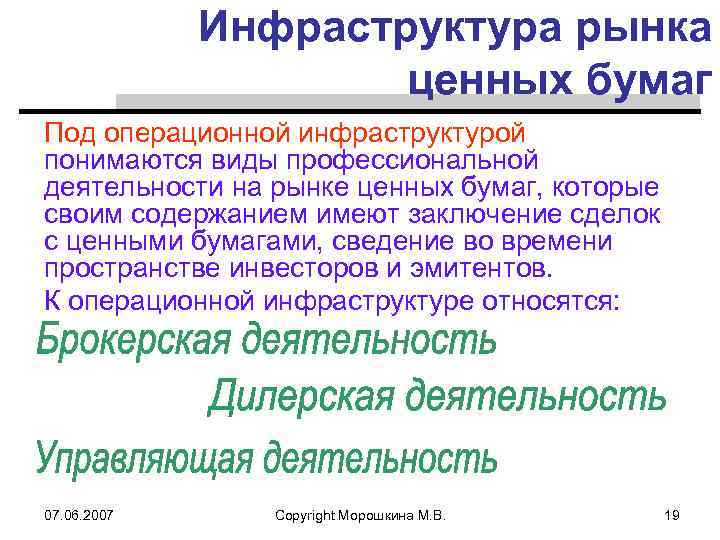 Инфраструктура рынка ценных бумаг

Под операционной инфраструктурой понимаются виды профессиональной деятельности на рынке ценных бумаг, которые своим содержанием имеют заключение сделок с ценными бумагами, сведение во времени пространстве инвесторов и эмитентов.

К операционной инфраструктуре относятся:

Брокерская деятельность

Дилерская деятельность

Управляющая деятельность

07.06.2007

Copyright Морошкина М.В.

19